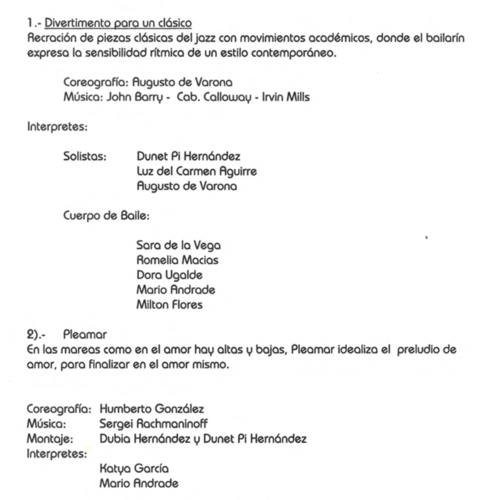 1.- Divertimento para un clásico
Recración de piezas clásicas del jazz con movimientos académicos, donde el bailarín expresa la sensibilidad rítmica de un estilo contemporáneo.

Coreografía: Augusto de Varona
Música: John Barry - Cab. Calloway - Irvin Mills

Interpretes:

Solistas: Dunet Pi Hernández
Luz del Carmen Aguirre
Augusto de Varona

Cuerpo de Baile:

Sara de la Vega
Romelia Macias
Dora Ugalde
Mario Andrade
Milton Flores

2).- Pleamar
En las mareas como en el amor hay altas y bajas, Pleamar idealiza el preludio de amor, para finalizar en el amor mismo.

Coreografía: Humberto González
Música: Sergei Rachmaninoff
Montaje: Dubia Hernández y Dunet Pi Hernández
Interpretes:
Katya García
Mario Andrade